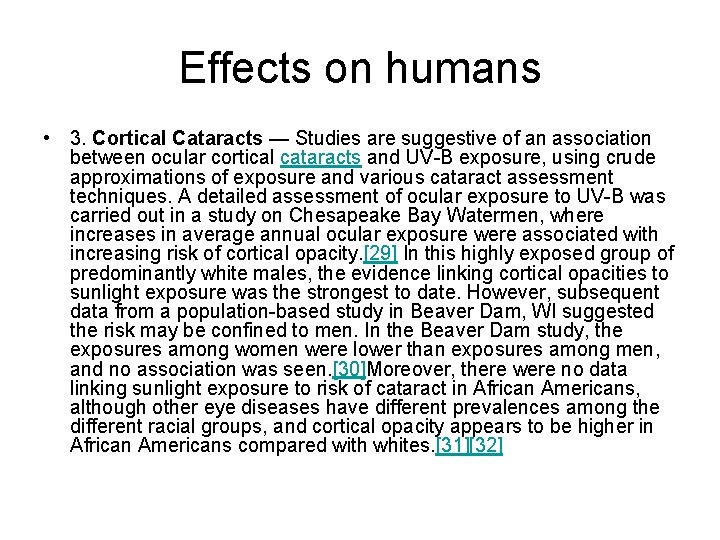 Effects on humans

• 3. Cortical Cataracts — Studies are suggestive of an association between ocular cortical cataracts and UV-B exposure, using crude approximations of exposure and various cataract assessment techniques. A detailed assessment of ocular exposure to UV-B was carried out in a study on Chesapeake Bay Watermen, where increases in average annual ocular exposure were associated with increasing risk of cortical opacity.[29] In this highly exposed group of predominantly white males, the evidence linking cortical opacities to sunlight exposure was the strongest to date. However, subsequent data from a population-based study in Beaver Dam, WI suggested the risk may be confined to men. In the Beaver Dam study, the exposures among women were lower than exposures among men, and no association was seen.[30]Moreover, there were no data linking sunlight exposure to risk of cataract in African Americans, although other eye diseases have different prevalences among the different racial groups, and cortical opacity appears to be higher in African Americans compared with whites.[31][32]